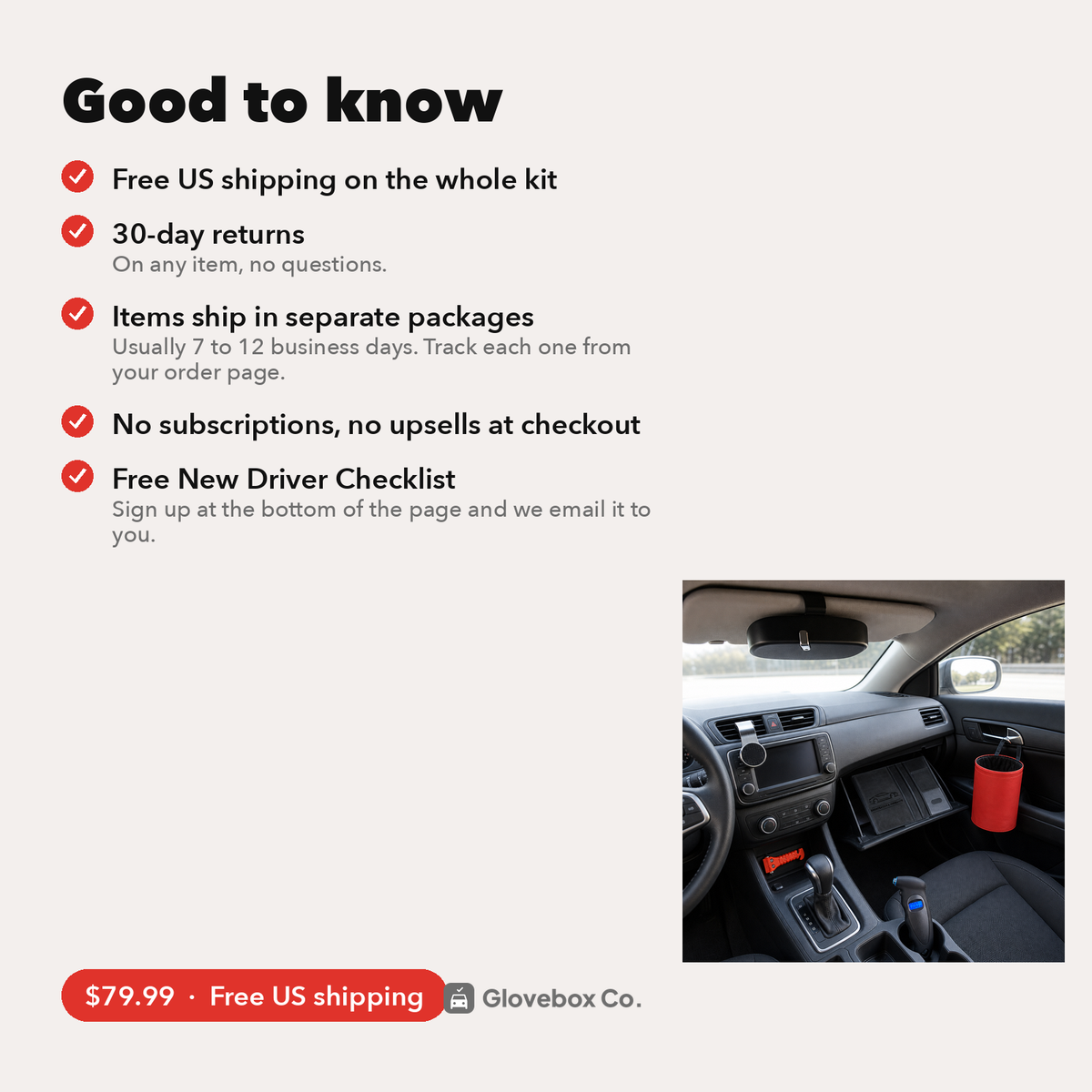 Good to know

Free US shipping on the whole kit

30-day returns
On any item, no questions.

Items ship in separate packages
Usually 7 to 12 business days. Track each one from your order page.

No subscriptions, no upsells at checkout

Free New Driver Checklist
Sign up at the bottom of the page and we email it to you.

$79.99 · Free US shipping

Glovebox Co.